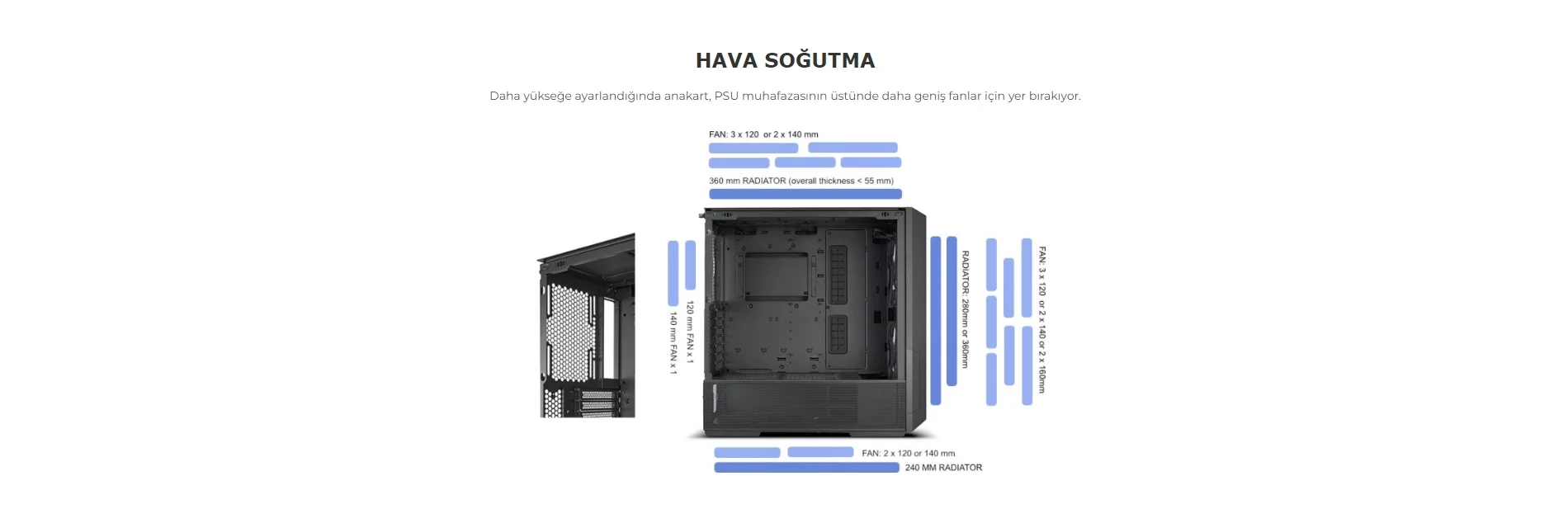 HAVA SOĞUTMA

Daha yükseğe ayarlandığında anakart, PSU muhafazasının üstünde daha geniş fanlar için yer bırakıyor.

FAN: 3 x 120 or 2 x 140 mm

360 mm RADIATOR (overall thickness < 55 mm)

140 mm FAN x 1

120 mm FAN x 1

RADIATOR : 280mm or 360mm

FAN: 3 x 120 or 2 x 140 or 2 x 160mm

FAN: 2 x 120 or 140 mm

240 MM RADIATOR